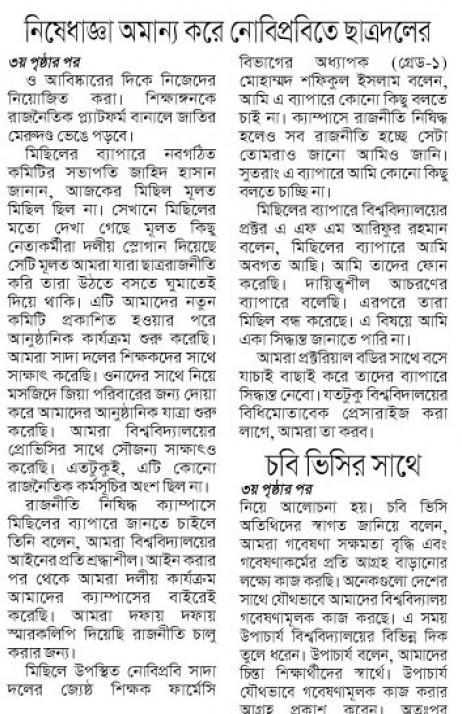 নিষেধাজ্ঞা অমান্য করে নোবিপ্রবিতে ছাত্রদলের

৩য় পৃষ্ঠার পর
ও আবিষ্কারের দিকে নিজেদের নিয়োজিত করা। শিক্ষাঙ্গনকে রাজনৈতিক প্ল্যাটফর্ম বানালে জাতির মেরুদণ্ড ভেঙে পড়বে।

মিছিলের ব্যাপারে নবগঠিত কমিটির সভাপতি জাহিদ হাসান জানান, আজকের মিছিল মূলত মিছিল ছিল না। সেখানে মিছিলের মতো দেখা গেছে মূলত কিছু নেতাকর্মীরা দলীয় স্লোগান দিয়েছে সেটি মূলত আমরা যারা ছাত্ররাজনীতি করি তারা উঠতে বসতে ঘুমাতেই দিয়ে থাকি। এটি আমাদের নতুন কমিটি প্রকাশিত হওয়ার পরে আনুষ্ঠানিক কার্যক্রম শুরু করেছি। আমরা সাদা দলের শিক্ষকদের সাথে সাক্ষাৎ করেছি। ওনাদের সাথে নিয়ে মসজিদে জিয়া পরিবারের জন্য দোয়া করে আমাদের আনুষ্ঠানিক যাত্রা শুরু করেছি। আমরা বিশ্ববিদ্যালয়ের প্রোভিসির সাথে সৌজন্য সাক্ষাৎও করেছি। এতটুকুই, এটি কোনো রাজনৈতিক কর্মসূচির অংশ ছিল না।

রাজনীতি নিষিদ্ধ ক্যাম্পাসে মিছিলের ব্যাপারে জানতে চাইলে তিনি বলেন, আমরা বিশ্ববিদ্যালয়ের আইনের প্রতি শ্রদ্ধাশীল। আইন করার পর থেকে আমরা দলীয় কার্যক্রম আমাদের ক্যাম্পাসের বাইরেই করেছি। আমরা দফায় দফায় স্মারকলিপি দিয়েছি রাজনীতি চালু করার জন্য।

মিছিলে উপস্থিত নোবিপ্রবি সাদা দলের জ্যেষ্ঠ শিক্ষক ফার্মেসি বিভাগের অধ্যাপক (গ্রেড-১) মোহাম্মদ শফিকুল ইসলাম বলেন, আমি এ ব্যাপারে কোনো কিছু বলতে চাই না। ক্যাম্পাসে রাজনীতি নিষিদ্ধ হলেও সব রাজনীতি হচ্ছে সেটা তোমরাও জানো আমিও জানি। সুতরাং এ ব্যাপারে আমি কোনো কিছু বলতে চাচ্ছি না।

মিছিলের ব্যাপারে বিশ্ববিদ্যালয়ের প্রক্টর এ এফ এম আরিফুর রহমান বলেন, মিছিলের ব্যাপারে আমি অবগত আছি। আমি তাদের ফোন করেছি। দায়িত্বশীল আচরণের ব্যাপারে বলেছি। এরপরে তারা মিছিল বন্ধ করেছে। এ বিষয়ে আমি একা সিদ্ধান্ত জানাতে পারি না।

আমরা প্রক্টরিয়াল বডির সাথে বসে যাচাই বাছাই করে তাদের ব্যাপারে সিদ্ধান্ত নেবো। যতটুকু বিশ্ববিদ্যালয়ের বিধিমোতাবেক প্রেসারাইজ করা লাগে, আমরা তা করব।

চবি ভিসির সাথে

৩য় পৃষ্ঠার পর
নিয়ে আলোচনা হয়। চবি ভিসি অতিথিদের স্বাগত জানিয়ে বলেন, আমরা গবেষণা সক্ষমতা বৃদ্ধি এবং গবেষণাকর্মের প্রতি আগ্রহ বাড়ানোর লক্ষ্যে কাজ করছি। অনেকগুলো দেশের সাথে যৌথভাবে আমাদের বিশ্ববিদ্যালয় গবেষণামূলক কাজ করছে। এ সময় উপাচার্য বিশ্ববিদ্যালয়ের বিভিন্ন দিক তুলে ধরেন। উপাচার্য বলেন, আমাদের চিন্তা শিক্ষার্থীদের স্বার্থে। উপাচার্য যৌথভাবে গবেষণামূলক কাজ করার আগ্রহ প্রকাশ করেন। অতঃপর